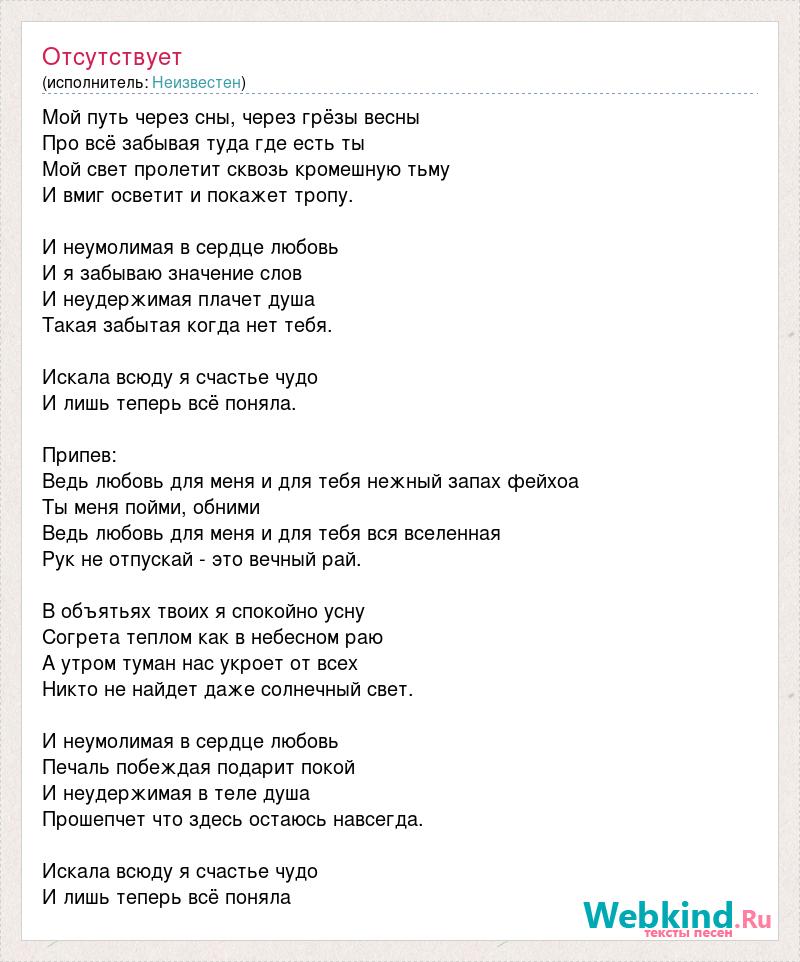 Отсутствует
(исполнитель: Неизвестен)

Мой путь через сны, через грёзы весны
Про всё забывая туда где есть ты
Мой свет пролетит сквозь кромешную тьму
И вмиг осветит и покажет тропу.

И неумолимая в сердце любовь
И я забываю значение слов
И неудержимая плачет душа
Такая забытая когда нет тебя.

Искала всюду я счастье чудо
И лишь теперь всё поняла.

Припев:
Ведь любовь для меня и для тебя нежный запах фейхоа
Ты меня пойми, обними
Ведь любовь для меня и для тебя вся вселенная
Рук не отпускай - это вечный рай.

В объятьях твоих я спокойно усну
Согрета теплом как в небесном раю
А утром туман нас укроет от всех
Никто не найдет даже солнечный свет.

И неумолимая в сердце любовь
Печаль побеждая подарит покой
И неудержимая в теле душа
Прошепчет что здесь остаюсь навсегда.

Искала всюду я счастье чудо
И лишь теперь всё поняла

Webkind.Ru
тексты песен